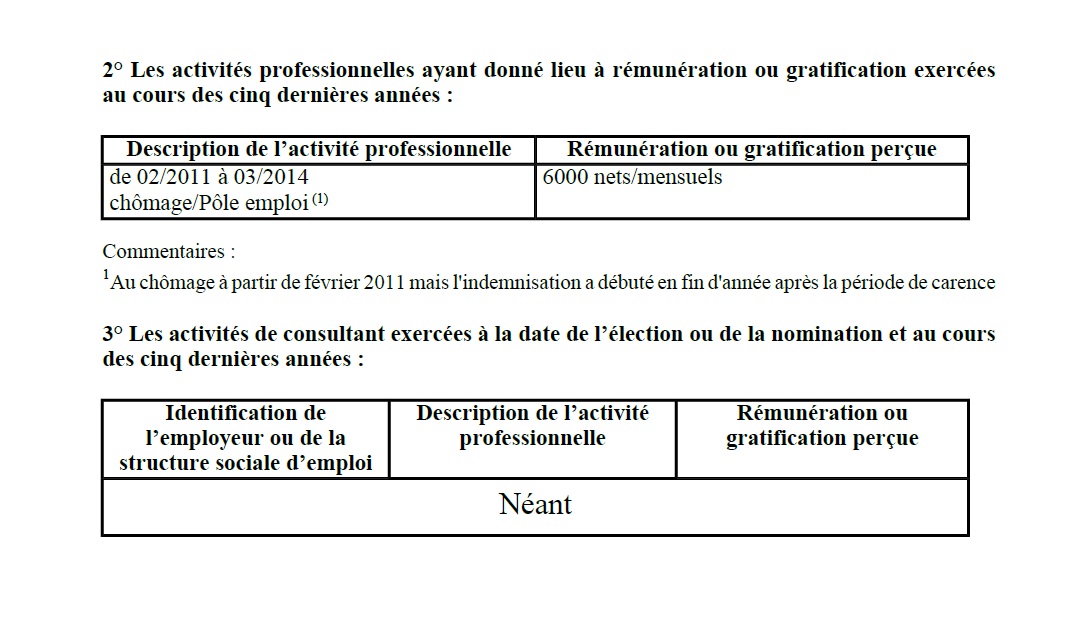 2° Les activités professionnelles ayant donné lieu à rémunération ou gratification exercées au cours des cinq dernières années :

| Description de l'activité professionnelle | Rémunération ou gratification perçue |
|---|---|
| de 02/2011 à 03/2014 chômage/Pôle emploi $^{(1)}$ | 6000 nets/mensuels |

Commentaires :

$^1$Au chômage à partir de février 2011 mais l'indemnisation a débuté en fin d'année après la période de carence

3° Les activités de consultant exercées à la date de l'élection ou de la nomination et au cours des cinq dernières années :

| Identification de l'employeur ou de la structure sociale d'emploi | Description de l'activité professionnelle | Rémunération ou gratification perçue |
|---|---|---|
| Néant | | |